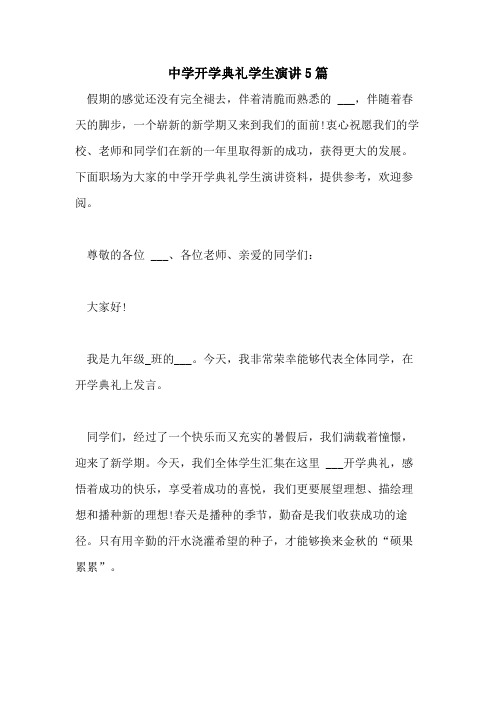 中学开学典礼学生演讲5篇

假期的感觉还没有完全褪去，伴着清脆而熟悉的 ___，伴随着春天的脚步，一个崭新的新学期又来到我们的面前!衷心祝愿我们的学校、老师和同学们在新的一年里取得新的成功，获得更大的发展。下面职场为大家的中学开学典礼学生演讲资料，提供参考，欢迎参阅。

尊敬的各位 ___、各位老师、亲爱的同学们：

大家好!

我是九年级_班的___。今天，我非常荣幸能够代表全体同学，在开学典礼上发言。

同学们，经过了一个快乐而又充实的暑假后，我们满载着憧憬，迎来了新学期。今天，我们全体学生汇集在这里 ___开学典礼，感悟着成功的快乐，享受着成功的喜悦，我们更要展望理想、描绘理想和播种新的理想!春天是播种的季节，勤奋是我们收获成功的途径。只有用辛勤的汗水浇灌希望的种子，才能够换来金秋的“硕果累累”。